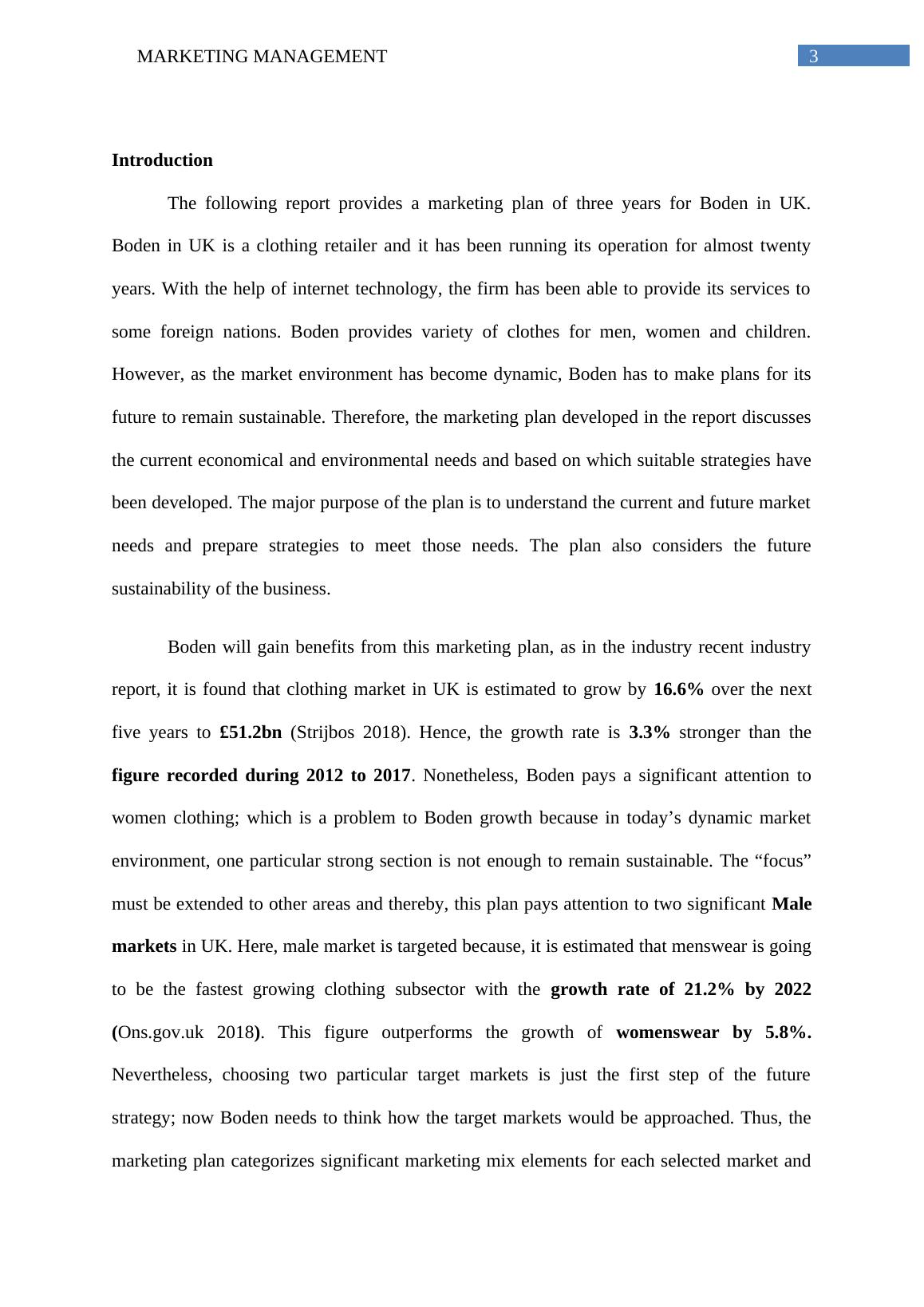 MARKETING MANAGEMENT 3

Introduction

The following report provides a marketing plan of three years for Boden in UK. Boden in UK is a clothing retailer and it has been running its operation for almost twenty years. With the help of internet technology, the firm has been able to provide its services to some foreign nations. Boden provides variety of clothes for men, women and children. However, as the market environment has become dynamic, Boden has to make plans for its future to remain sustainable. Therefore, the marketing plan developed in the report discusses the current economical and environmental needs and based on which suitable strategies have been developed. The major purpose of the plan is to understand the current and future market needs and prepare strategies to meet those needs. The plan also considers the future sustainability of the business.

Boden will gain benefits from this marketing plan, as in the industry recent industry report, it is found that clothing market in UK is estimated to grow by 16.6% over the next five years to £51.2bn (Strijbos 2018). Hence, the growth rate is 3.3% stronger than the figure recorded during 2012 to 2017. Nonetheless, Boden pays a significant attention to women clothing; which is a problem to Boden growth because in today’s dynamic market environment, one particular strong section is not enough to remain sustainable. The “focus” must be extended to other areas and thereby, this plan pays attention to two significant Male markets in UK. Here, male market is targeted because, it is estimated that menswear is going to be the fastest growing clothing subsector with the growth rate of 21.2% by 2022 (Ons.gov.uk 2018). This figure outperforms the growth of womenswear by 5.8%. Nevertheless, choosing two particular target markets is just the first step of the future strategy; now Boden needs to think how the target markets would be approached. Thus, the marketing plan categorizes significant marketing mix elements for each selected market and